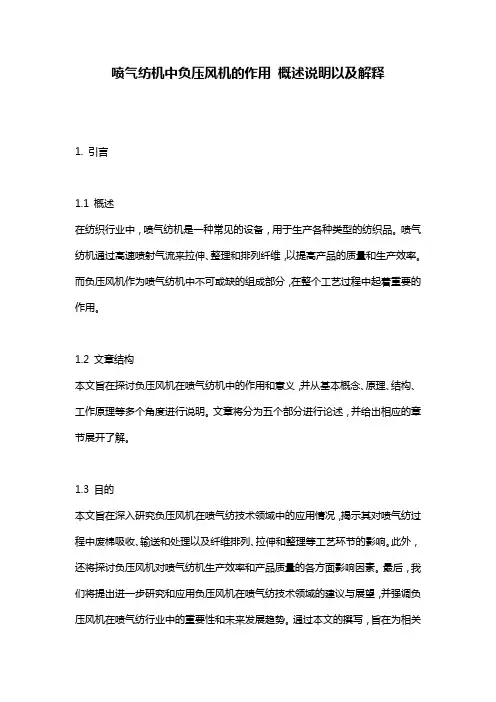 喷气纺机中负压风机的作用 概述说明以及解释

1. 引言

1.1 概述
在纺织行业中，喷气纺机是一种常见的设备，用于生产各种类型的纺织品。喷气纺机通过高速喷射气流来拉伸、整理和排列纤维，以提高产品的质量和生产效率。而负压风机作为喷气纺机中不可或缺的组成部分，在整个工艺过程中起着重要的作用。

1.2 文章结构
本文旨在探讨负压风机在喷气纺机中的作用和意义，并从基本概念、原理、结构、工作原理等多个角度进行说明。文章将分为五个部分进行论述，并给出相应的章节展开了解。

1.3 目的
本文旨在深入研究负压风机在喷气纺技术领域中的应用情况，揭示其对喷气纺过程中废棉吸收、输送和处理以及纤维排列、拉伸和整理等工艺环节的影响。此外，还将探讨负压风机对喷气纺机生产效率和产品质量的各方面影响因素。最后，我们将提出进一步研究和应用负压风机在喷气纺技术领域的建议与展望，并强调负压风机在喷气纺行业中的重要性和未来发展趋势。通过本文的撰写，旨在为相关